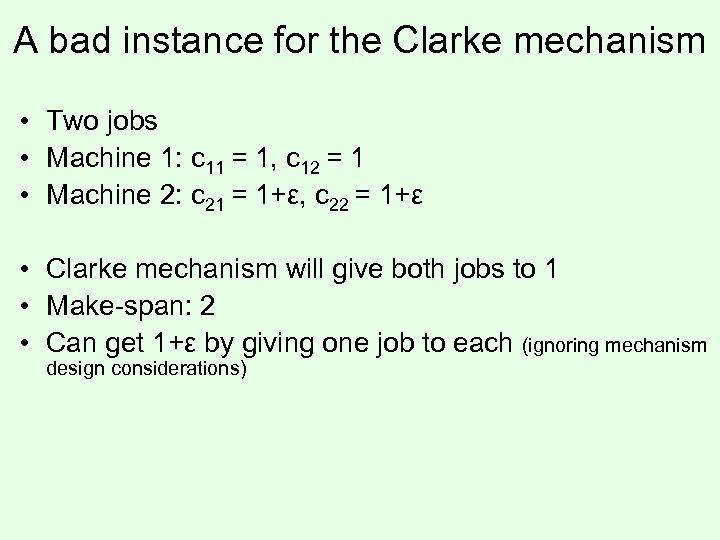 A bad instance for the Clarke mechanism

• Two jobs
• Machine 1: $c_{11} = 1$, $c_{12} = 1$
• Machine 2: $c_{21} = 1+\varepsilon$, $c_{22} = 1+\varepsilon$

• Clarke mechanism will give both jobs to 1
• Make-span: 2
• Can get $1+\varepsilon$ by giving one job to each (ignoring mechanism design considerations)